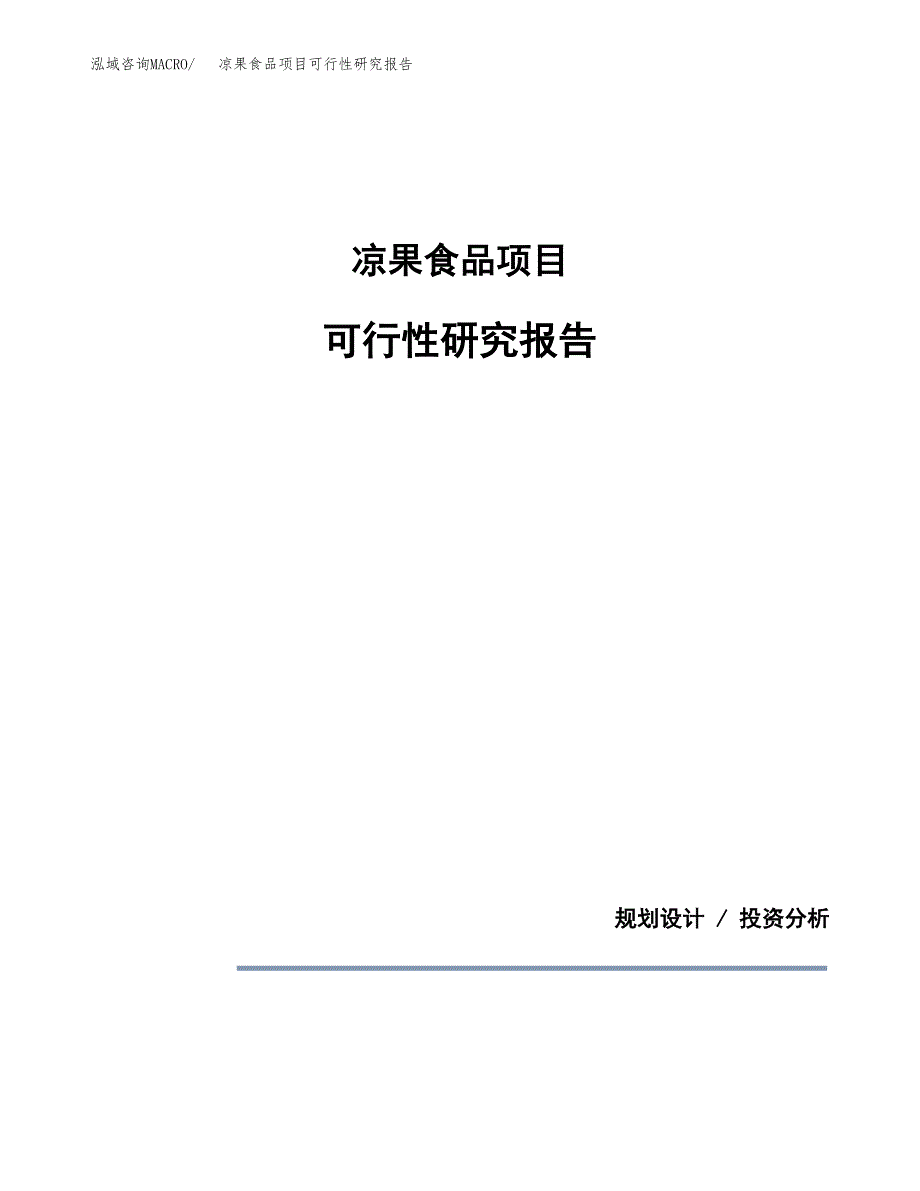 泓域咨询MACRO/ 凉果食品项目可行性研究报告

凉果食品项目

可行性研究报告

规划设计 / 投资分析